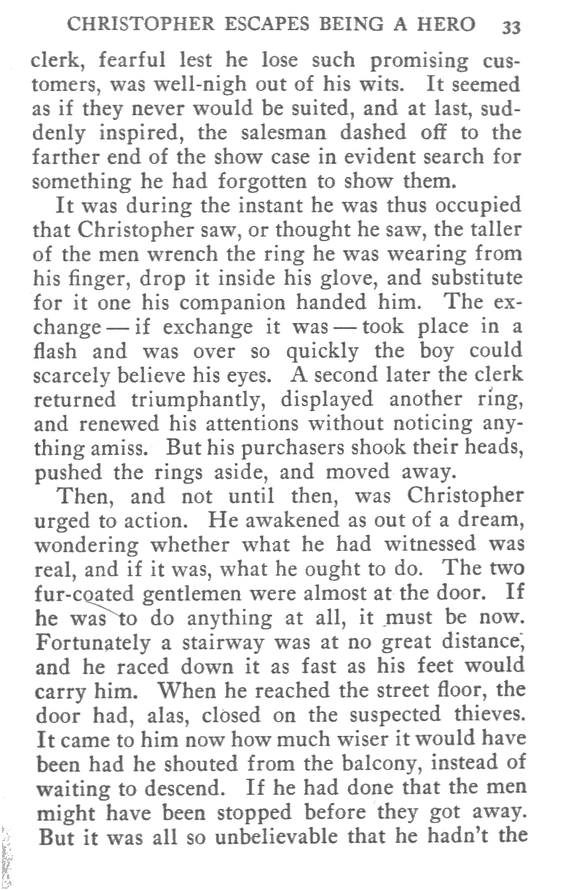 CHRISTOPHER ESCAPES BEING A HERO 33

clerk, fearful lest he lose such promising customers, was well-nigh out of his wits. It seemed as if they never would be suited, and at last, suddenly inspired, the salesman dashed off to the farther end of the show case in evident search for something he had forgotten to show them.

It was during the instant he was thus occupied that Christopher saw, or thought he saw, the taller of the men wrench the ring he was wearing from his finger, drop it inside his glove, and substitute for it one his companion handed him. The exchange — if exchange it was — took place in a flash and was over so quickly the boy could scarcely believe his eyes. A second later the clerk returned triumphantly, displayed another ring, and renewed his attentions without noticing anything amiss. But his purchasers shook their heads, pushed the rings aside, and moved away.

Then, and not until then, was Christopher urged to action. He awakened as out of a dream, wondering whether what he had witnessed was real, and if it was, what he ought to do. The two fur-coated gentlemen were almost at the door. If he was to do anything at all, it must be now. Fortunately a stairway was at no great distance, and he raced down it as fast as his feet would carry him. When he reached the street floor, the door had, alas, closed on the suspected thieves. It came to him now how much wiser it would have been had he shouted from the balcony, instead of waiting to descend. If he had done that the men might have been stopped before they got away. But it was all so unbelievable that he hadn't the